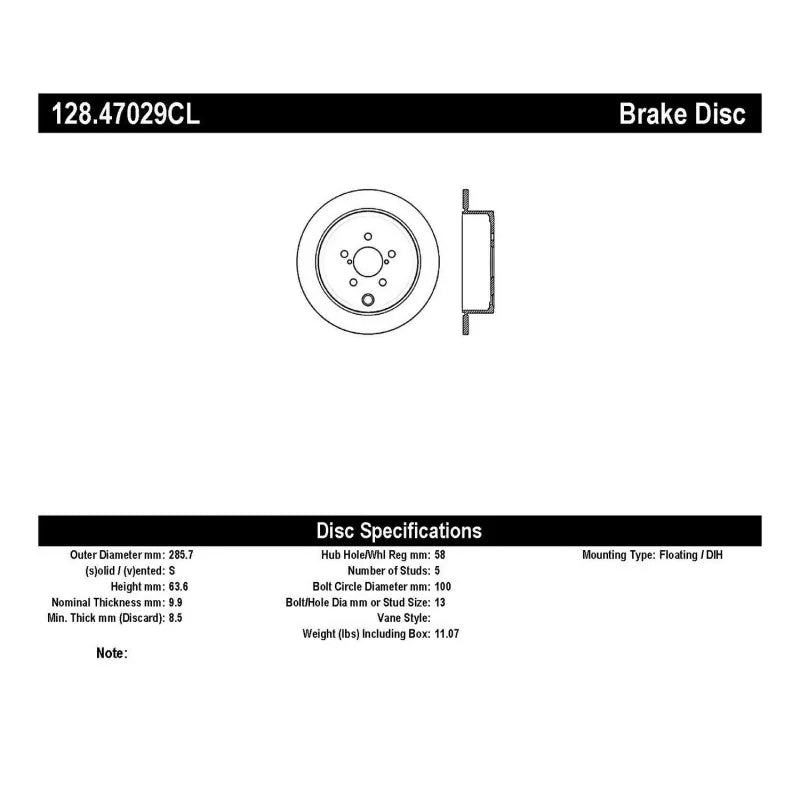 128.47029CL Brake Disc

Disc Specifications

Outer Diameter mm: 285.7
(s)olid / (v)ented: S
Height mm: 63.6
Nominal Thickness mm: 9.9
Min. Thick mm (Discard): 8.5

Hub Hole/Whl Reg mm: 58
Number of Studs: 5
Bolt Circle Diameter mm: 100
Bolt/Hole Dia mm or Stud Size: 13
Vane Style:
Weight (lbs) Including Box: 11.07

Mounting Type: Floating / DIH

Note: